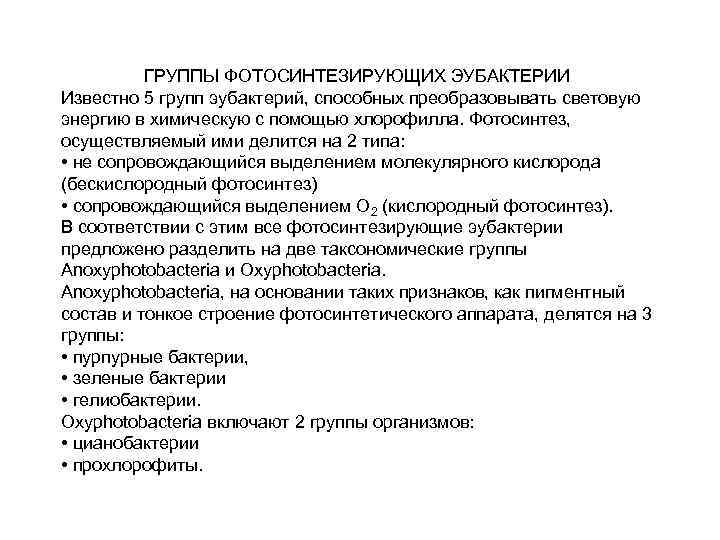 ГРУППЫ ФОТОСИНТЕЗИРУЮЩИХ ЭУБАКТЕРИИ
Известно 5 групп эубактерий, способных преобразовывать световую энергию в химическую с помощью хлорофилла. Фотосинтез, осуществляемый ими делится на 2 типа:
• не сопровождающийся выделением молекулярного кислорода (бескислородный фотосинтез)
• сопровождающийся выделением $O_2$ (кислородный фотосинтез).
В соответствии с этим все фотосинтезирующие эубактерии предложено разделить на две таксономические группы Anoxyphotobacteria и Oxyphotobacteria.
Anoxyphotobacteria, на основании таких признаков, как пигментный состав и тонкое строение фотосинтетического аппарата, делятся на 3 группы:
• пурпурные бактерии,
• зеленые бактерии
• гелиобактерии.
Oxyphotobacteria включают 2 группы организмов:
• цианобактерии
• прохлорофиты.